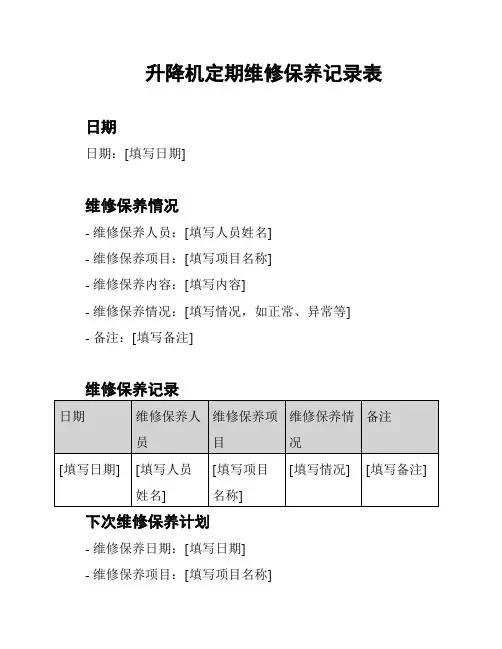 升降机定期维修保养记录表

日期

日期：[填写日期]

维修保养情况

- 维修保养人员：[填写人员姓名]

- 维修保养项目：[填写项目名称]

- 维修保养内容：[填写内容]

- 维修保养情况：[填写情况，如正常、异常等]

- 备注：[填写备注]

维修保养记录

| 日期 | 维修保养人员 | 维修保养项目 | 维修保养情况 | 备注 |
|---|---|---|---|---|
| [填写日期] | [填写人员姓名] | [填写项目名称] | [填写情况] | [填写备注] |

下次维修保养计划

- 维修保养日期：[填写日期]

- 维修保养项目：[填写项目名称]